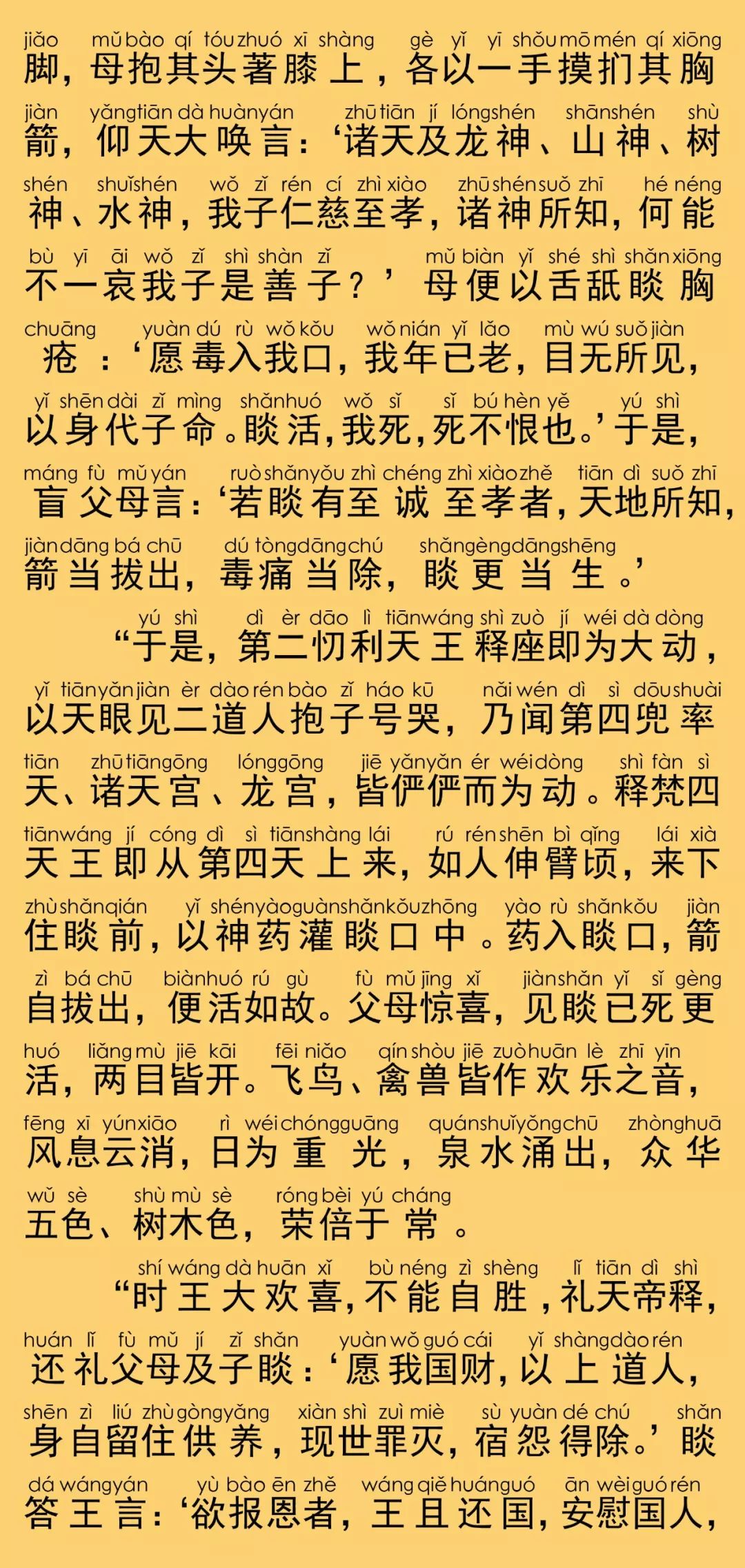 jiǎo mǔ bào qí tóu zhuó xī shàng gè yǐ yī shǒu mō mén qí xiōng
脚，母抱其头著膝上，各以一手摸扪其胸

jiàn yǎng tiān dà huàn yán zhū tiān jí lóng shén shān shén shù
箭，仰天大唤言：‘诸天及龙神、山神、树

shén shuǐ shén wǒ zǐ rén cí zhì xiào zhū shén suǒ zhī hé néng
神、水神，我子仁慈至孝，诸神所知，何能

bù yī āi wǒ zǐ shì shàn zǐ mǔ biàn yǐ shé shì shǎn xiōng
不一哀我子是善子？’母便以舌舐睒胸

chuāng yuàn dú rù wǒ kǒu wǒ nián yǐ lǎo mù wú suǒ jiàn
疮：‘愿毒入我口，我年已老，目无所见，

yǐ shēn dài zǐ mìng shǎn huó wǒ sǐ sǐ bú hèn yě yú shì
以身代子命。睒活，我死，死不恨也。’于是，

máng fù mǔ yán ruò shǎn yǒu zhì chéng zhì xiào zhě tiān dì suǒ zhī
盲父母言：‘若睒有至诚至孝者，天地所知，

jiàn dāng bá chū dú tòng dāng chú shǎn gèng dāng shēng
箭当拔出，毒痛当除，睒更当生。’

yú shì dì èr dāo lì tiān wáng shì zuò jí wéi dà dòng
“于是，第二忉利天王释座即为大动，

yǐ tiān yǎn jiàn èr dào rén bào zǐ háo kū nǎi wén dì sì dōu shuài
以天眼见二道人抱子号哭，乃闻第四兜率

tiān zhū tiān gōng lóng gōng jiē yǎn yǎn ér wéi dòng shì fàn sì
天、诸天宫、龙宫，皆俨俨而为动。释梵四

tiān wáng jí cóng dì sì tiān shàng lái rú rén shēn bì qǐng lái xià
天王即从第四天上来，如人伸臂顷，来下

zhù shǎn qián yǐ shén yào guàn shǎn kǒu zhōng yào rù shǎn kǒu jiàn
住睒前，以神药灌睒口中。药入睒口，箭

zì bá chū biàn huó rú gù fù mǔ jīng xǐ jiàn shǎn yǐ sǐ gèng
自拔出，便活如故。父母惊喜，见睒已死更

huó liǎng mù jiē kāi fēi niǎo qín shòu jiē zuò huān lè zhī yīn
活，两目皆开。飞鸟、禽兽皆作欢乐之音，

fēng xī yún xiāo rì wéi chóng guāng quán shuǐ yǒng chū zhòng huā
风息云消，日为重光，泉水涌出，众华

wǔ sè shù mù sè róng bèi yú cháng
五色、树木色，荣倍于常。

shí wáng dà huān xǐ bù néng zì shèng lǐ tiān dì shì
“时王大欢喜，不能自胜，礼天帝释，

huán lǐ fù mǔ jí zǐ shǎn yuàn wǒ guó cái yǐ shàng dào rén
还礼父母及子睒：‘愿我国财，以上道人，

shēn zì liú zhù gòng yǎng xiàn shì zuì miè sù yuàn dé chú shǎn
身自留住供养，现世罪灭，宿怨得除。’睒

dá wáng yán yù bào ēn zhě wáng qiě huán guó ān wèi guó rén
答王言：‘欲报恩者，王且还国，安慰国人，